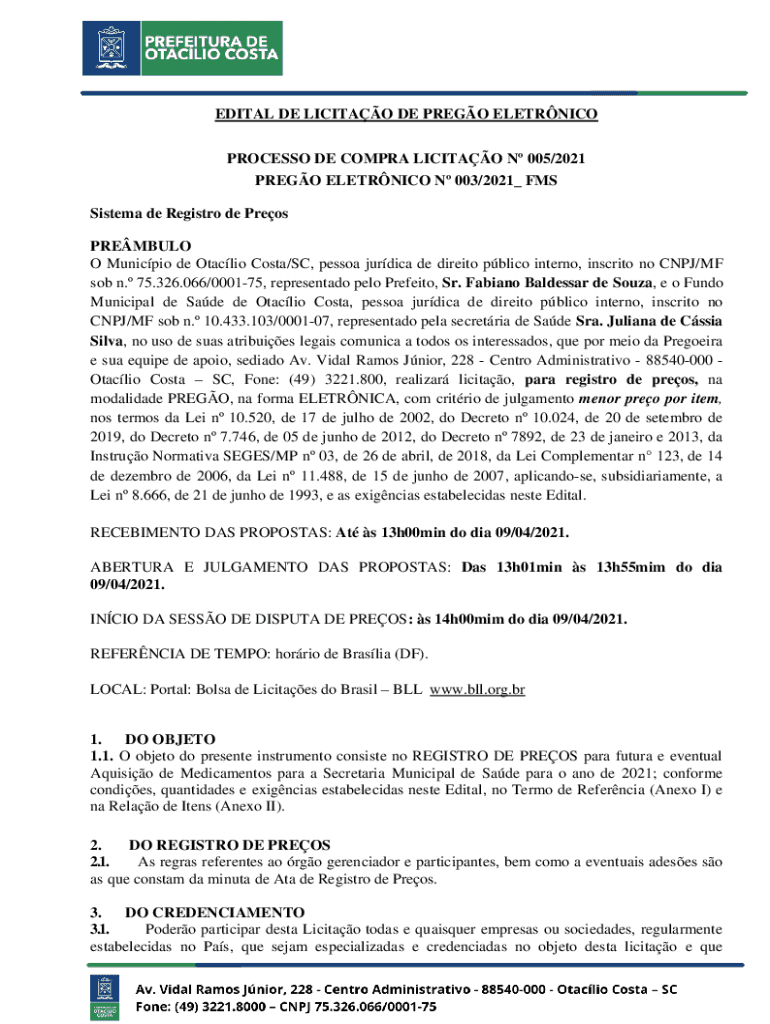 PREFEITURA DE OTACÍLIO COSTA

EDITAL DE LICITAÇÃO DE PREGÃO ELETRÔNICO

PROCESSO DE COMPRA LICITAÇÃO Nº 005/2021
PREGÃO ELETRÔNICO Nº 003/2021_ FMS

Sistema de Registro de Preços

PREÂMBULO
O Município de Otacílio Costa/SC, pessoa jurídica de direito público interno, inscrito no CNPJ/MF sob n.º 75.326.066/0001-75, representado pelo Prefeito, Sr. Fabiano Baldessar de Souza, e o Fundo Municipal de Saúde de Otacílio Costa, pessoa jurídica de direito público interno, inscrito no CNPJ/MF sob n.º 10.433.103/0001-07, representado pela secretária de Saúde Sra. Juliana de Cássia Silva, no uso de suas atribuições legais comunica a todos os interessados, que por meio da Pregoeira e sua equipe de apoio, sediado Av. Vidal Ramos Júnior, 228 - Centro Administrativo - 88540-000 - Otacílio Costa – SC, Fone: (49) 3221.800, realizará licitação, para registro de preços, na modalidade PREGÃO, na forma ELETRÔNICA, com critério de julgamento menor preço por item, nos termos da Lei nº 10.520, de 17 de julho de 2002, do Decreto nº 10.024, de 20 de setembro de 2019, do Decreto nº 7.746, de 05 de junho de 2012, do Decreto nº 7892, de 23 de janeiro e 2013, da Instrução Normativa SEGES/MP nº 03, de 26 de abril, de 2018, da Lei Complementar n° 123, de 14 de dezembro de 2006, da Lei nº 11.488, de 15 de junho de 2007, aplicando-se, subsidiariamente, a Lei nº 8.666, de 21 de junho de 1993, e as exigências estabelecidas neste Edital.

RECEBIMENTO DAS PROPOSTAS: Até às 13h00min do dia 09/04/2021.

ABERTURA E JULGAMENTO DAS PROPOSTAS: Das 13h01min às 13h55mim do dia 09/04/2021.

INÍCIO DA SESSÃO DE DISPUTA DE PREÇOS: às 14h00mim do dia 09/04/2021.

REFERÊNCIA DE TEMPO: horário de Brasília (DF).

LOCAL: Portal: Bolsa de Licitações do Brasil – BLL www.bll.org.br

1. DO OBJETO
1.1. O objeto do presente instrumento consiste no REGISTRO DE PREÇOS para futura e eventual Aquisição de Medicamentos para a Secretaria Municipal de Saúde para o ano de 2021; conforme condições, quantidades e exigências estabelecidas neste Edital, no Termo de Referência (Anexo I) e na Relação de Itens (Anexo II).

2. DO REGISTRO DE PREÇOS
2.1. As regras referentes ao órgão gerenciador e participantes, bem como a eventuais adesões são as que constam da minuta de Ata de Registro de Preços.

3. DO CREDENCIAMENTO
3.1. Poderão participar desta Licitação todas e quaisquer empresas ou sociedades, regularmente estabelecidas no País, que sejam especializadas e credenciadas no objeto desta licitação e que

Av. Vidal Ramos Júnior, 228 - Centro Administrativo - 88540-000 - Otacílio Costa – SC
Fone: (49) 3221.8000 – CNPJ 75.326.066/0001-75